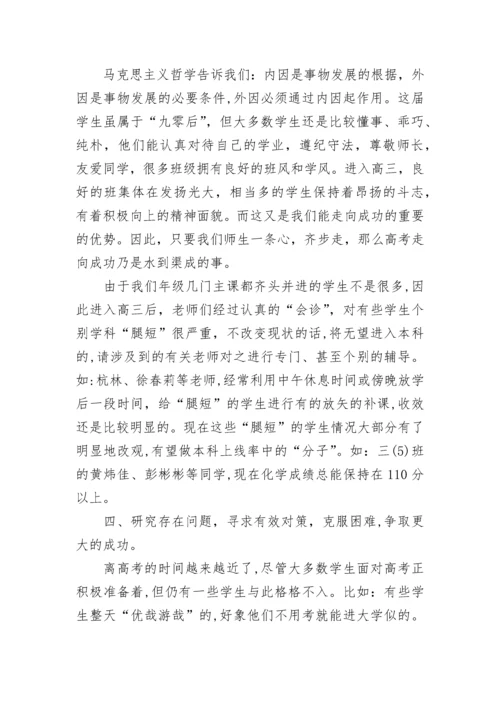 马克思主义哲学告诉我们：内因是事物发展的根据，外因是事物发展的必要条件，外因必须通过内因起作用。这届学生虽属于“九零后”，但大多数学生还是比较懂事、乖巧、纯朴，他们能认真对待自己的学业，遵纪守法，尊敬师长，友爱同学，很多班级拥有良好的班风和学风。进入高三，良好的班集体在发扬光大，相当多的学生保持着昂扬的斗志，有着积极向上的精神面貌。而这又是我们能走向成功的重要的优势。因此，只要我们师生一条心，齐步走，那么高考走向成功乃是水到渠成的事。

由于我们年级几门主课都齐头并进的学生不是很多，因此进入高三后，老师们经过认真的“会诊”，对有些学生个别学科“腿短”很严重，不改变现状的话，将无望进入本科的，请涉及到的有关老师对之进行专门、甚至个别的辅导。如：杭林、徐春莉等老师，经常利用中午休息时间或傍晚放学后一段时间，给“腿短”的学生进行有的放矢的补课，收效还是比较明显的。现在这些“腿短”的学生情况大部分有了明显地改观，有望做本科上线率中的“分子”。如：三(5)班的黄炜佳、彭彬彬等同学，现在化学成绩总能保持在110分以上。

四、研究存在问题，寻求有效对策，克服困难，争取更大的成功。

离高考的时间越来越近了，尽管大多数学生面对高考正积极准备着，但仍有一些学生与此格格不入。比如：有些学生整天“优哉游哉”的，好象他们不用考就能进大学似的。